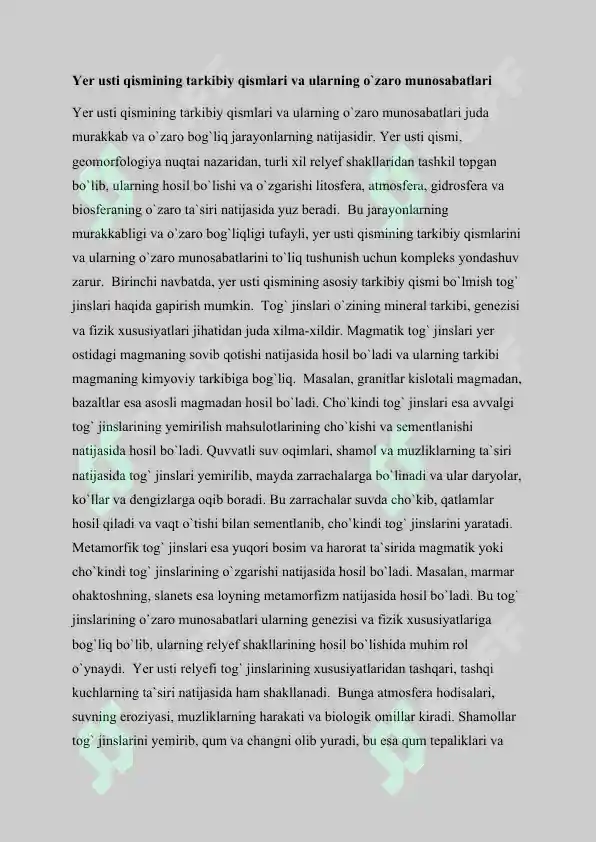 Yer usti qismining tarkibiy qismlari va ularning o`zaro munosabatlari

Yer usti qismining tarkibiy qismlari va ularning o`zaro munosabatlari juda murakkab va o`zaro bog`liq jarayonlarning natijasidir. Yer usti qismi, geomorfologiya nuqtai nazaridan, turli xil relyef shakllaridan tashkil topgan bo`lib, ularning hosil bo`lishi va o`zgarishi litosfera, atmosfera, gidrosfera va biosferaning o`zaro ta`siri natijasida yuz beradi. Bu jarayonlarning murakkabligi va o`zaro bog`liqligi tufayli, yer usti qismining tarkibiy qismlarini va ularning o`zaro munosabatlarini to`liq tushunish uchun kompleks yondashuv zarur. Birinchi navbatda, yer usti qismining asosiy tarkibiy qismi bo`lmish tog` jinslari haqida gapirish mumkin. Tog` jinslari o`zining mineral tarkibi, genezisi va fizik xususiyatlari jihatidan juda xilma-xildir. Magmatik tog` jinslari yer ostidagi magmaning sovib qotishi natijasida hosil bo`ladi va ularning tarkibi magmaning kimyoviy tarkibiga bog`liq. Masalan, granitlar kislotali magmadan, bazaltlar esa asosli magmadan hosil bo`ladi. Cho`kindi tog` jinslari esa avvalgi tog` jinslarining yemirilish mahsulotlarining cho`kishi va sementlanishi natijasida hosil bo`ladi. Quvvatli suv oqimlari, shamol va muzliklarning ta`siri natijasida tog` jinslari yemirilib, mayda zarrachalarga bo`linadi va ular daryolar, ko`llar va dengizlarga oqib boradi. Bu zarrachalar suvda cho`kib, qatlamlar hosil qiladi va vaqt o`tishi bilan sementlanib, cho`kindi tog` jinslarini yaratadi. Metamorfik tog` jinslari esa yuqori bosim va harorat ta`sirida magmatik yoki cho`kindi tog` jinslarining o`zgarishi natijasida hosil bo`ladi. Masalan, marmar ohaktoshning, slanets esa loyning metamorfizm natijasida hosil bo`ladi. Bu tog` jinslarining o`zaro munosabatlari ularning genezisi va fizik xususiyatlariga bog`liq bo`lib, ularning relyef shakllarining hosil bo`lishida muhim rol o`ynaydi. Yer usti relyefi tog` jinslarining xususiyatlaridan tashqari, tashqi kuchlarning ta`siri natijasida ham shakllanadi. Bunga atmosfera hodisalari, suvning eroziyasi, muzliklarning harakati va biologik omillar kiradi. Shamollar tog` jinslarini yemirib, qum va changni olib yuradi, bu esa qum tepaliklari va